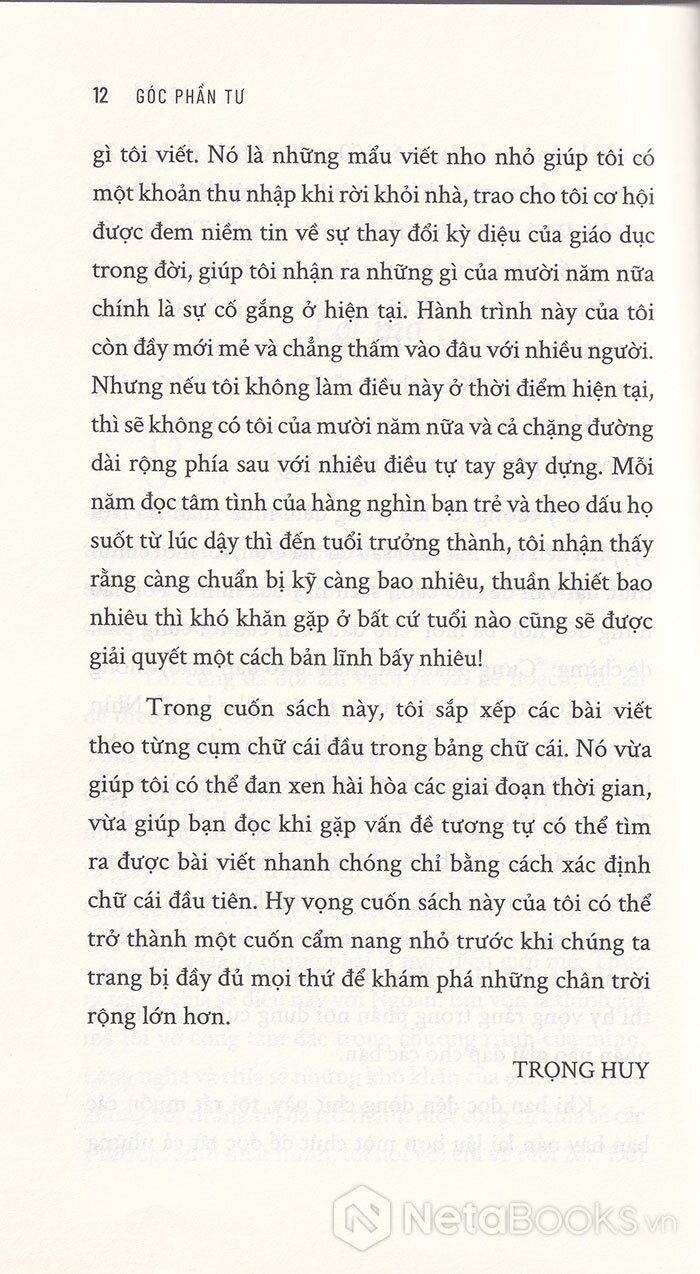 12 GÓC PHẦN TƯ

gì tôi viết. Nó là những mẩu viết nho nhỏ giúp tôi có một khoản thu nhập khi rời khỏi nhà, trao cho tôi cơ hội được đem niềm tin về sự thay đổi kỳ diệu của giáo dục trong đời, giúp tôi nhận ra những gì của mười năm nữa chính là sự cố gắng ở hiện tại. Hành trình này của tôi còn đầy mới mẻ và chẳng thấm vào đâu với nhiều người. Nhưng nếu tôi không làm điều này ở thời điểm hiện tại, thì sẽ không có tôi của mười năm nữa và cả chặng đường dài rộng phía sau với nhiều điều tự tay gây dựng. Mỗi năm đọc tâm tình của hàng nghìn bạn trẻ và theo dấu họ suốt từ lúc dậy thì đến tuổi trưởng thành, tôi nhận thấy rằng càng chuẩn bị kỹ càng bao nhiêu, thuần khiết bao nhiêu thì khó khăn gặp ở bất cứ tuổi nào cũng sẽ được giải quyết một cách bản lĩnh bấy nhiêu!

Trong cuốn sách này, tôi sắp xếp các bài viết theo từng cụm chữ cái đầu trong bảng chữ cái. Nó vừa giúp tôi có thể đan xen hài hòa các giai đoạn thời gian, vừa giúp bạn đọc khi gặp vấn đề tương tự có thể tìm ra được bài viết nhanh chóng chỉ bằng cách xác định chữ cái đầu tiên. Hy vọng cuốn sách này của tôi có thể trở thành một cuốn cẩm nang nhỏ trước khi chúng ta trang bị đầy đủ mọi thứ để khám phá những chân trời rộng lớn hơn.

TRỌNG HUY

NetaBOOKS.vn